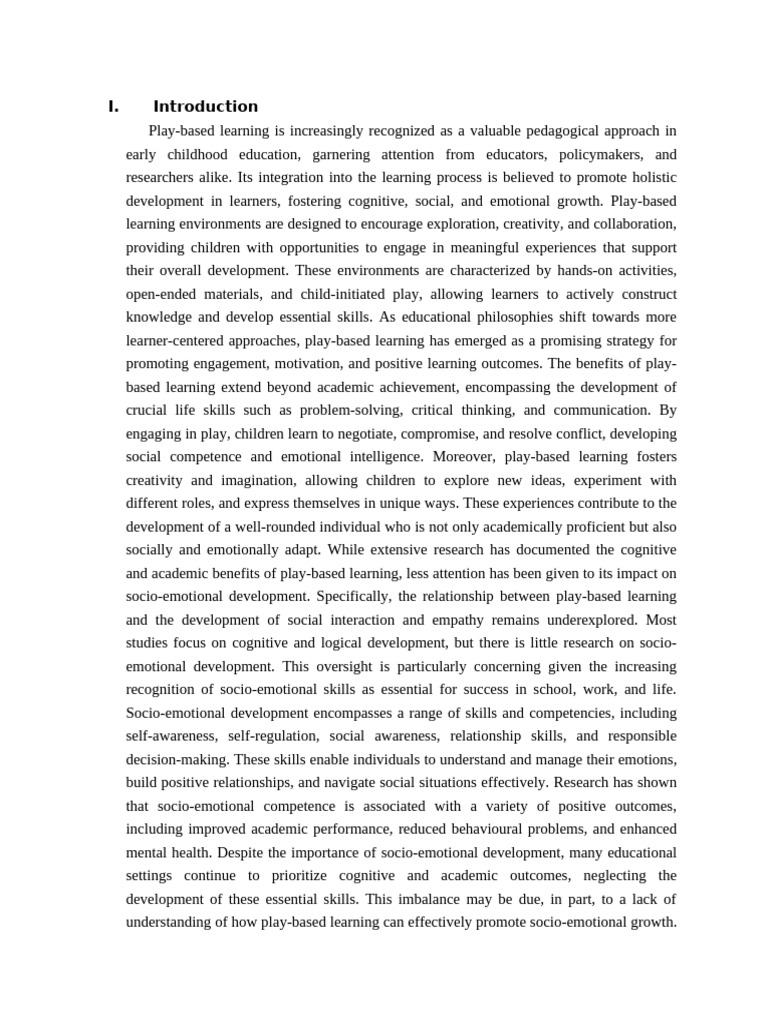 I. Introduction

Play-based learning is increasingly recognized as a valuable pedagogical approach in early childhood education, garnering attention from educators, policymakers, and researchers alike. Its integration into the learning process is believed to promote holistic development in learners, fostering cognitive, social, and emotional growth. Play-based learning environments are designed to encourage exploration, creativity, and collaboration, providing children with opportunities to engage in meaningful experiences that support their overall development. These environments are characterized by hands-on activities, open-ended materials, and child-initiated play, allowing learners to actively construct knowledge and develop essential skills. As educational philosophies shift towards more learner-centered approaches, play-based learning has emerged as a promising strategy for promoting engagement, motivation, and positive learning outcomes. The benefits of play-based learning extend beyond academic achievement, encompassing the development of crucial life skills such as problem-solving, critical thinking, and communication. By engaging in play, children learn to negotiate, compromise, and resolve conflict, developing social competence and emotional intelligence. Moreover, play-based learning fosters creativity and imagination, allowing children to explore new ideas, experiment with different roles, and express themselves in unique ways. These experiences contribute to the development of a well-rounded individual who is not only academically proficient but also socially and emotionally adapt. While extensive research has documented the cognitive and academic benefits of play-based learning, less attention has been given to its impact on socio-emotional development. Specifically, the relationship between play-based learning and the development of social interaction and empathy remains underexplored. Most studies focus on cognitive and logical development, but there is little research on socio-emotional development. This oversight is particularly concerning given the increasing recognition of socio-emotional skills as essential for success in school, work, and life. Socio-emotional development encompasses a range of skills and competencies, including self-awareness, self-regulation, social awareness, relationship skills, and responsible decision-making. These skills enable individuals to understand and manage their emotions, build positive relationships, and navigate social situations effectively. Research has shown that socio-emotional competence is associated with a variety of positive outcomes, including improved academic performance, reduced behavioural problems, and enhanced mental health. Despite the importance of socio-emotional development, many educational settings continue to prioritize cognitive and academic outcomes, neglecting the development of these essential skills. This imbalance may be due, in part, to a lack of understanding of how play-based learning can effectively promote socio-emotional growth.